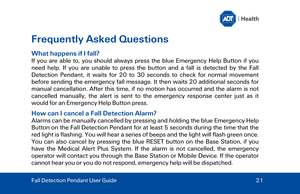 ADT | Health

Frequently Asked Questions

What happens if I fall?
If you are able to, you should always press the blue Emergency Help Button if you need help. If you are unable to press the button and a fall is detected by the Fall Detection Pendant, it waits for 20 to 30 seconds to check for normal movement before sending the emergency fall message. It then waits 20 additional seconds for manual cancellation. After this time, if no motion has occurred and the alarm is not cancelled manually, the alert is sent to the emergency response center just as it would for an Emergency Help Button press.

How can I cancel a Fall Detection Alarm?
Alarms can be manually cancelled by pressing and holding the blue Emergency Help Button on the Fall Detection Pendant for at least 5 seconds during the time that the red light is flashing. You will hear a series of beeps and the light will flash green once. You can also cancel by pressing the blue RESET button on the Base Station, if you have the Medical Alert Plus System. If the alarm is not cancelled, the emergency operator will contact you through the Base Station or Mobile Device. If the operator cannot hear you or you do not respond, emergency help will be dispatched.

Fall Detection Pendant User Guide 21